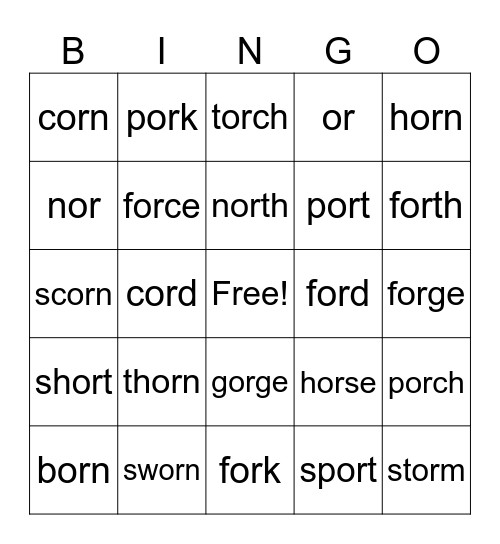 | B | I | N | G | O |
|---|---|---|---|---|
| corn | pork | torch | or | horn |
| nor | force | north | port | forth |
| scorn | cord | Free! | ford | forge |
| short | thorn | gorge | horse | porch |
| born | sworn | fork | sport | storm |